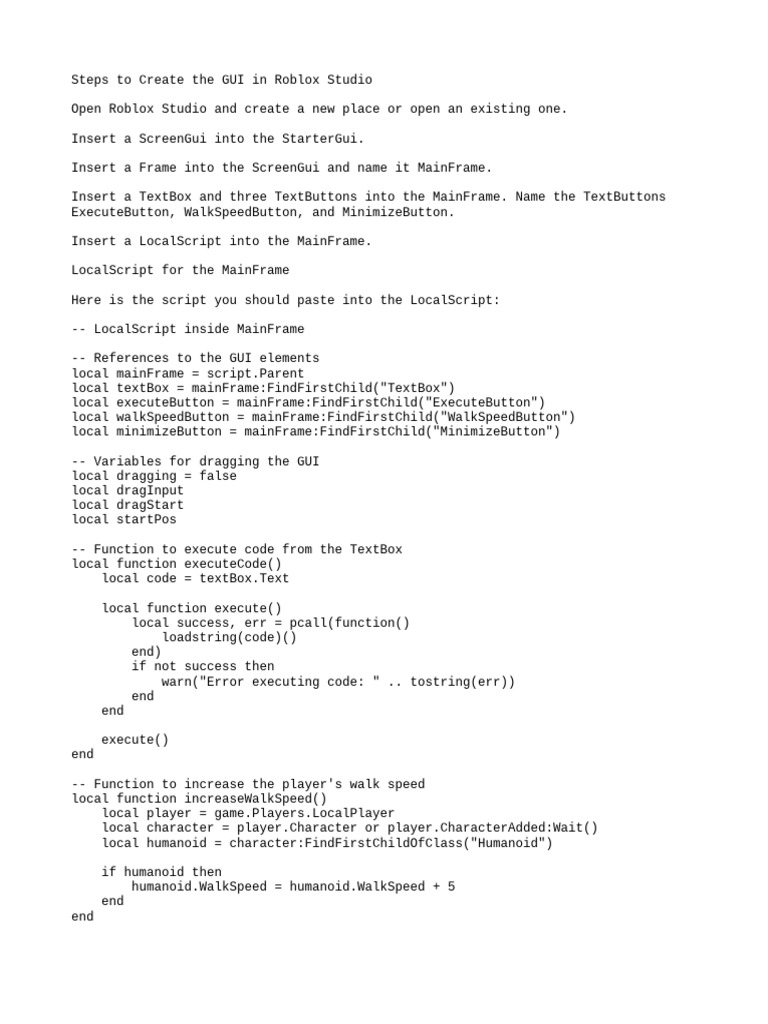 Steps to Create the GUI in Roblox Studio

Open Roblox Studio and create a new place or open an existing one.

Insert a ScreenGui into the StarterGui.

Insert a Frame into the ScreenGui and name it MainFrame.

Insert a TextBox and three TextButtons into the MainFrame. Name the TextButtons ExecuteButton, WalkSpeedButton, and MinimizeButton.

Insert a LocalScript into the MainFrame.

LocalScript for the MainFrame

Here is the script you should paste into the LocalScript:

-- LocalScript inside MainFrame

-- References to the GUI elements
local mainFrame = script.Parent
local textBox = mainFrame:FindFirstChild("TextBox")
local executeButton = mainFrame:FindFirstChild("ExecuteButton")
local walkSpeedButton = mainFrame:FindFirstChild("WalkSpeedButton")
local minimizeButton = mainFrame:FindFirstChild("MinimizeButton")

-- Variables for dragging the GUI
local dragging = false
local dragInput
local dragStart
local startPos

-- Function to execute code from the TextBox
local function executeCode()
    local code = textBox.Text

    local function execute()
        local success, err = pcall(function()
            loadstring(code)()
        end)
        if not success then
            warn("Error executing code: " .. tostring(err))
        end
    end

    execute()
end

-- Function to increase the player's walk speed
local function increaseWalkSpeed()
    local player = game.Players.LocalPlayer
    local character = player.Character or player.CharacterAdded:Wait()
    local humanoid = character:FindFirstChildOfClass("Humanoid")

    if humanoid then
        humanoid.WalkSpeed = humanoid.WalkSpeed + 5
    end
end